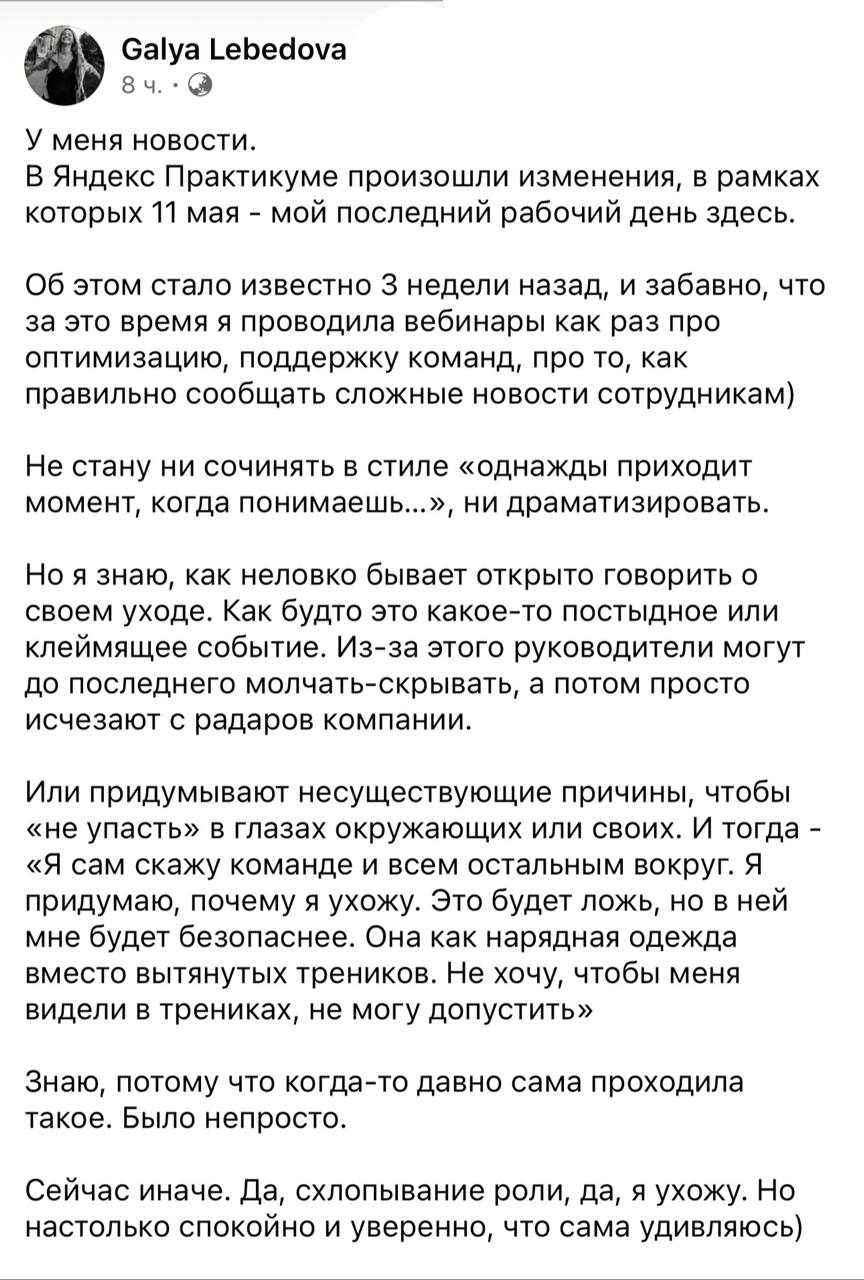 Galya Lebedova
8 ч. ·

У меня новости.
В Яндекс Практикуме произошли изменения, в рамках которых 11 мая - мой последний рабочий день здесь.

Об этом стало известно 3 недели назад, и забавно, что за это время я проводила вебинары как раз про оптимизацию, поддержку команд, про то, как правильно сообщать сложные новости сотрудникам)

Не стану ни сочинять в стиле «однажды приходит момент, когда понимаешь...», ни драматизировать.

Но я знаю, как неловко бывает открыто говорить о своем уходе. Как будто это какое-то постыдное или клеймящее событие. Из-за этого руководители могут до последнего молчать-скрывать, а потом просто исчезают с радаров компании.

Или придумывают несуществующие причины, чтобы «не упасть» в глазах окружающих или своих. И тогда - «Я сам скажу команде и всем остальным вокруг. Я придумаю, почему я ухожу. Это будет ложь, но в ней мне будет безопаснее. Она как нарядная одежда вместо вытянутых треников. Не хочу, чтобы меня видели в трениках, не могу допустить»

Знаю, потому что когда-то давно сама проходила такое. Было непросто.

Сейчас иначе. Да, схлопывание роли, да, я ухожу. Но настолько спокойно и уверенно, что сама удивляюсь)